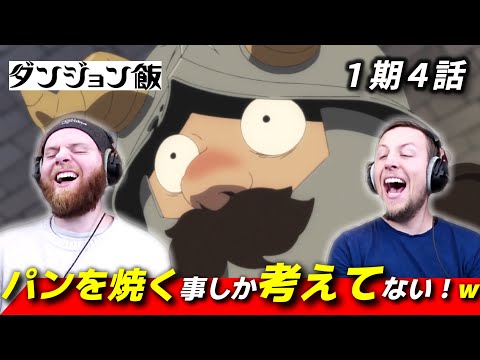 ダンジョン飯

１期４話

パンを焼く事しか考えてない！w